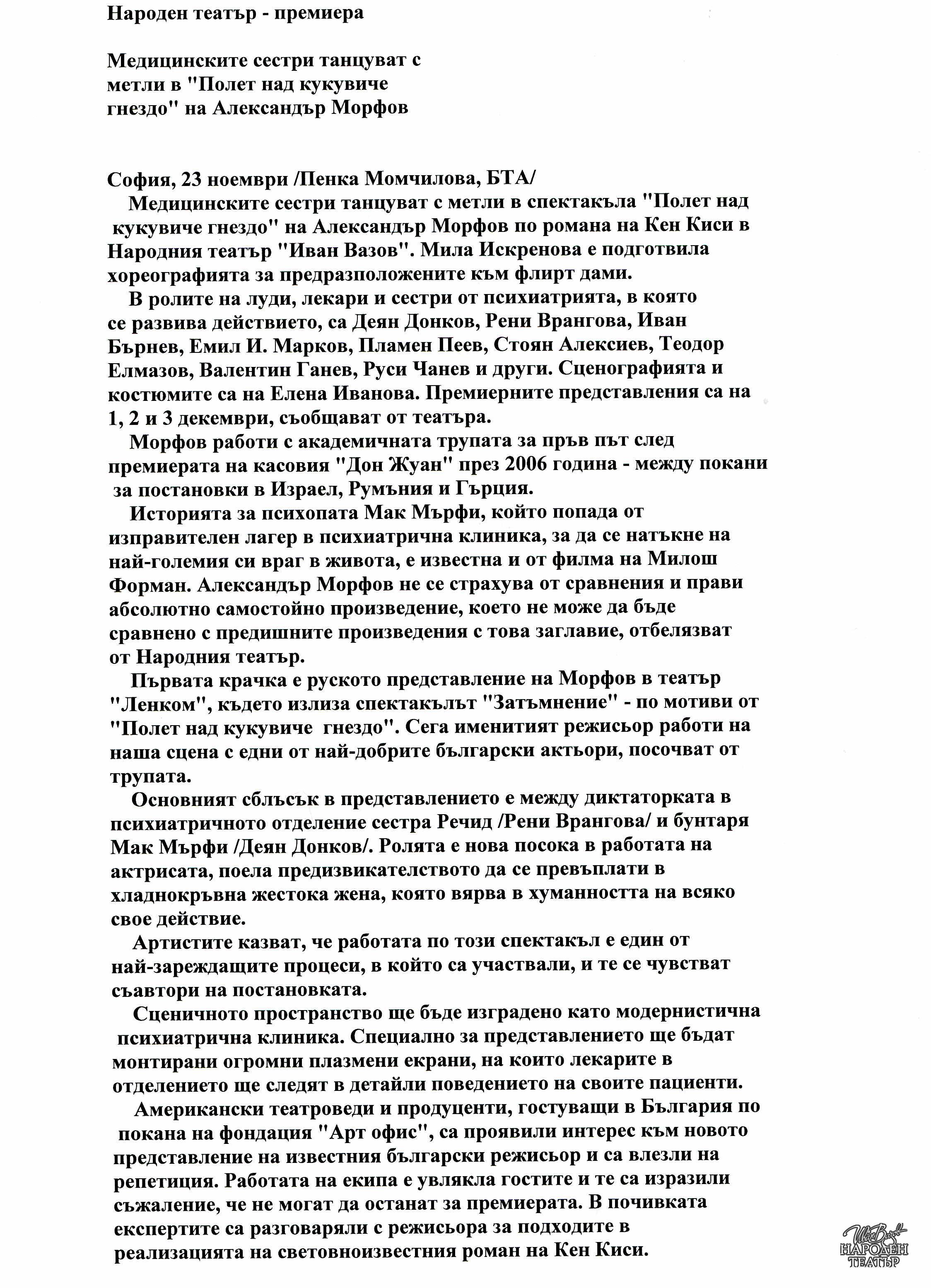 Народен театър - премиера

Медицинските сестри танцуват с метли в "Полет над кукувиче гнездо" на Александър Морфов

София, 23 ноември /Пенка Момчилова, БТА/

Медицинските сестри танцуват с метли в спектакъла "Полет над кукувиче гнездо" на Александър Морфов по романа на Кен Киси в Народния театър "Иван Вазов". Мила Искренова е подготвила хореографията за предразположените към флирт дами.

В ролите на луди, лекари и сестри от психиатрията, в която се развива действието, са Деян Донков, Рени Врангова, Иван Бърнев, Емил И. Марков, Пламен Пеев, Стоян Алексиев, Теодор Елмазов, Валентин Ганев, Руси Чанев и други. Сценографията и костюмите са на Елена Иванова. Премиерните представления са на 1, 2 и 3 декември, съобщават от театъра.

Морфов работи с академичната трупата за пръв път след премиерата на касовия "Дон Жуан" през 2006 година - между покани за постановки в Израел, Румъния и Гърция.

Историята за психопата Мак Мърфи, който попада от изправителен лагер в психиатрична клиника, за да се натъкне на най-големия си враг в живота, е известна и от филма на Милош Форман. Александър Морфов не се страхува от сравнения и прави абсолютно самостойно произведение, което не може да бъде сравнено с предишните произведения с това заглавие, отбелязват от Народния театър.

Първата крачка е руското представление на Морфов в театър "Ленком", където излиза спектакълът "Затъмнение" - по мотиви от "Полет над кукувиче гнездо". Сега именитият режисьор работи на наша сцена с едни от най-добрите български актьори, посочват от трупата.

Основният сблъсък в представлението е между диктаторката в психиатричното отделение сестра Речид /Рени Врангова/ и бунтаря Мак Мърфи /Деян Донков/. Ролята е нова посока в работата на актрисата, поела предизвикателството да се превъплати в хладнокръвна жестока жена, която вярва в хуманността на всяко свое действие.

Артистите казват, че работата по този спектакъл е един от най-зареждащите процеси, в който са участвали, и те се чувстват съавтори на постановката.

Сценичното пространство ще бъде изградено като модернистична психиатрична клиника. Специално за представлението ще бъдат монтирани огромни плазмени екрани, на които лекарите в отделението ще следят в детайли поведението на своите пациенти.

Американски театроведи и продуценти, гостуващи в България по покана на фондация "Арт офис", са проявили интерес към новото представление на известния български режисьор и са влезли на репетиция. Работата на екипа е увлякла гостите и те са изразили съжаление, че не могат да останат за премиерата. В почивката експертите са разговаряли с режисьора за подходите в реализацията на световноизвестния роман на Кен Киси.

Иван Вазов НАРОДЕН ТЕАТЪР